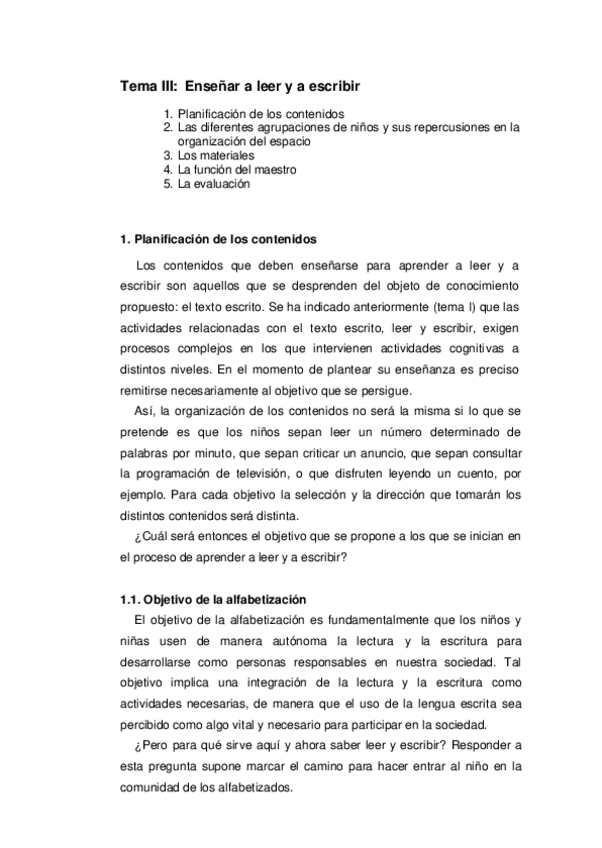 Tema III: Enseñar a leer y a escribir

1. Planificación de los contenidos
2. Las diferentes agrupaciones de niños y sus repercusiones en la organización del espacio
3. Los materiales
4. La función del maestro
5. La evaluación

1. Planificación de los contenidos

Los contenidos que deben enseñarse para aprender a leer y a escribir son aquellos que se desprenden del objeto de conocimiento propuesto: el texto escrito. Se ha indicado anteriormente (tema I) que las actividades relacionadas con el texto escrito, leer y escribir, exigen procesos complejos en los que intervienen actividades cognitivas a distintos niveles. En el momento de plantear su enseñanza es preciso remitirse necesariamente al objetivo que se persigue.

Así, la organización de los contenidos no será la misma si lo que se pretende es que los niños sepan leer un número determinado de palabras por minuto, que sepan criticar un anuncio, que sepan consultar la programación de televisión, o que disfruten leyendo un cuento, por ejemplo. Para cada objetivo la selección y la dirección que tomarán los distintos contenidos será distinta.

¿Cuál será entonces el objetivo que se propone a los que se inician en el proceso de aprender a leer y a escribir?

1.1. Objetivo de la alfabetización

El objetivo de la alfabetización es fundamentalmente que los niños y niñas usen de manera autónoma la lectura y la escritura para desarrollarse como personas responsables en nuestra sociedad. Tal objetivo implica una integración de la lectura y la escritura como actividades necesarias, de manera que el uso de la lengua escrita sea percibido como algo vital y necesario para participar en la sociedad.

¿Pero para qué sirve aquí y ahora saber leer y escribir? Responder a esta pregunta supone marcar el camino para hacer entrar al niño en la comunidad de los alfabetizados.